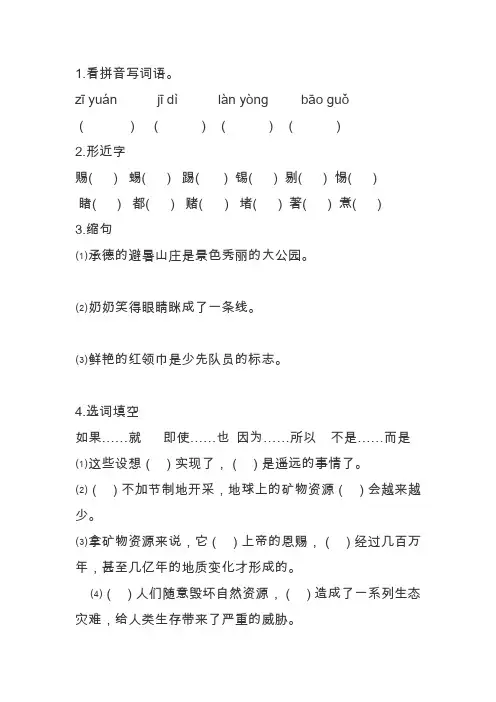 1.看拼音写词语。

zī yuán　　jī dì　　làn yòng　　bāo guǒ

(　　)　(　　)　(　　)　(　　)

2.形近字

赐(　)　蜴(　)　踢(　)　锡(　)　剔(　)　惕(　)

睹(　)　都(　)　赌(　)　堵(　)　著(　)　煮(　)

3.缩句

⑴承德的避暑山庄是景色秀丽的大公园。

⑵奶奶笑得眼睛眯成了一条线。

⑶鲜艳的红领巾是少先队员的标志。

4.选词填空

如果……就　即使……也　因为……所以　不是……而是

⑴这些设想(　)实现了，(　)是遥远的事情了。

⑵(　)不加节制地开采，地球上的矿物资源(　)会越来越少。

⑶拿矿物资源来说，它(　)上帝的恩赐，(　)经过几百万年，甚至几亿年的地质变化才形成的。

⑷(　)人们随意毁坏自然资源，(　)造成了一系列生态灾难，给人类生存带来了严重的威胁。